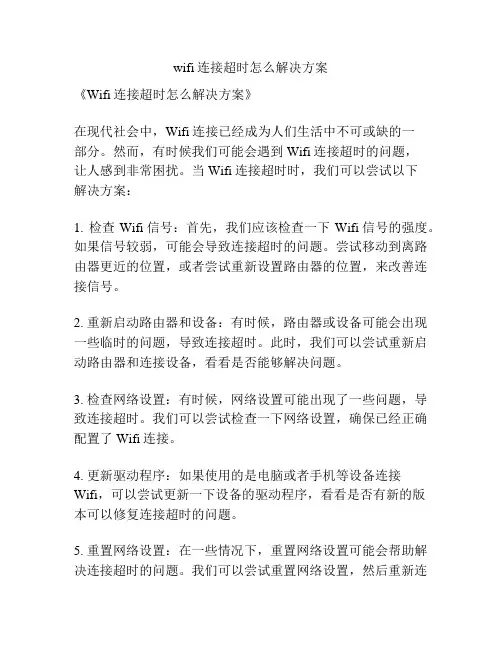 wifi 连接超时怎么解决方案

《Wifi 连接超时怎么解决方案》

在现代社会中，Wifi 连接已经成为人们生活中不可或缺的一部分。然而，有时候我们可能会遇到 Wifi 连接超时的问题，让人感到非常困扰。当 Wifi 连接超时时，我们可以尝试以下解决方案：

1. 检查 Wifi 信号：首先，我们应该检查一下 Wifi 信号的强度。如果信号较弱，可能会导致连接超时的问题。尝试移动到离路由器更近的位置，或者尝试重新设置路由器的位置，来改善连接信号。

2. 重新启动路由器和设备：有时候，路由器或设备可能会出现一些临时的问题，导致连接超时。此时，我们可以尝试重新启动路由器和连接设备，看看是否能够解决问题。

3. 检查网络设置：有时候，网络设置可能出现了一些问题，导致连接超时。我们可以尝试检查一下网络设置，确保已经正确配置了 Wifi 连接。

4. 更新驱动程序：如果使用的是电脑或者手机等设备连接 Wifi，可以尝试更新一下设备的驱动程序，看看是否有新的版本可以修复连接超时的问题。

5. 重置网络设置：在一些情况下，重置网络设置可能会帮助解决连接超时的问题。我们可以尝试重置网络设置，然后重新连